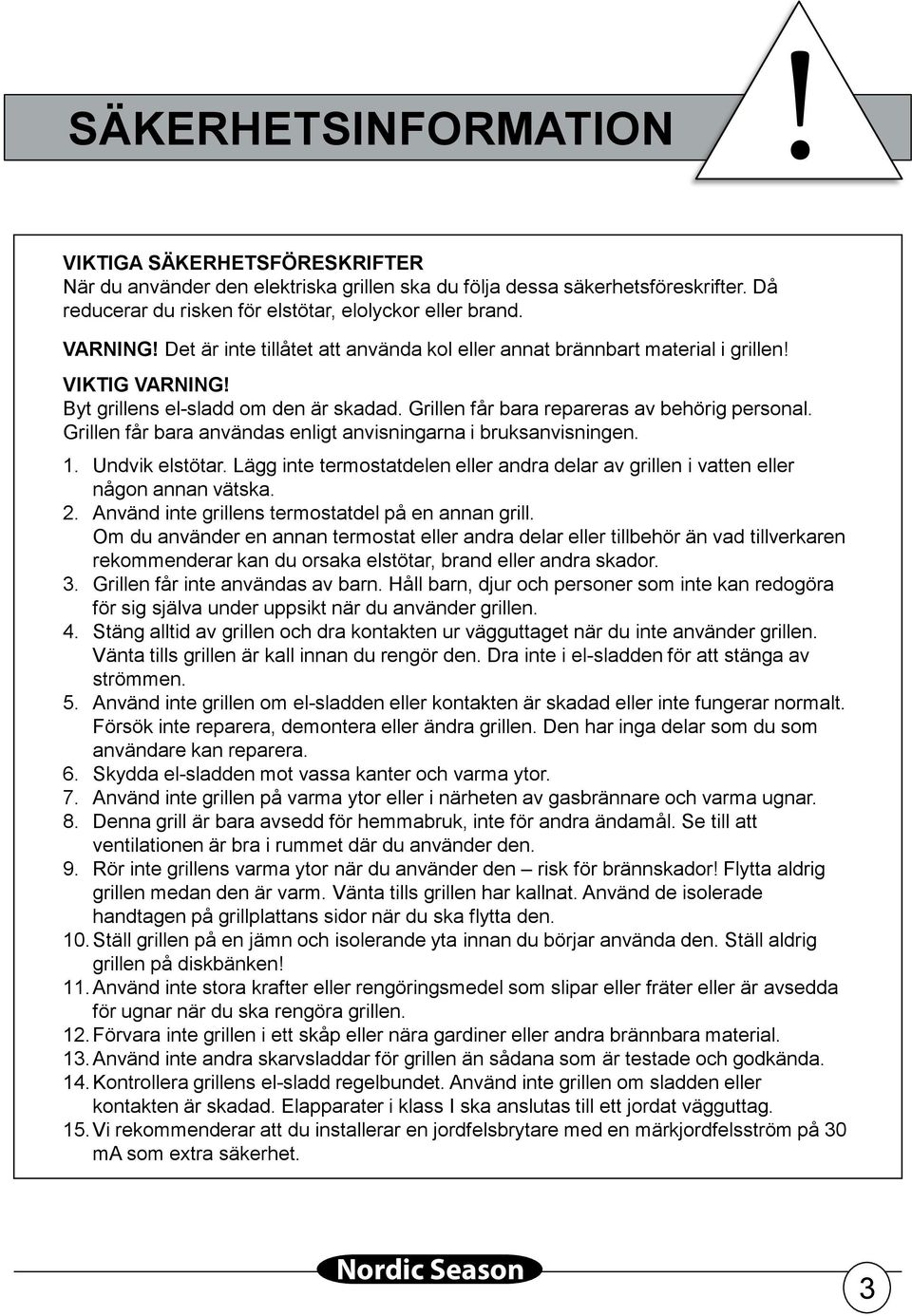 SÄKERHETSINFORMATION

!

VIKTIGA SÄKERHETSFÖRESKRIFTER
När du använder den elektriska grillen ska du följa dessa säkerhetsföreskrifter. Då reducerar du risken för elstötar, elolyckor eller brand.

VARNING! Det är inte tillåtet att använda kol eller annat brännbart material i grillen!

VIKTIG VARNING!
Byt grillens el-sladd om den är skadad. Grillen får bara repareras av behörig personal. Grillen får bara användas enligt anvisningarna i bruksanvisningen.

1. Undvik elstötar. Lägg inte termostatdelen eller andra delar av grillen i vatten eller någon annan vätska.
2. Använd inte grillens termostatdel på en annan grill. Om du använder en annan termostat eller andra delar eller tillbehör än vad tillverkaren rekommenderar kan du orsaka elstötar, brand eller andra skador.
3. Grillen får inte användas av barn. Håll barn, djur och personer som inte kan redogöra för sig själva under uppsikt när du använder grillen.
4. Stäng alltid av grillen och dra kontakten ur vägguttaget när du inte använder grillen. Vänta tills grillen är kall innan du rengör den. Dra inte i el-sladden för att stänga av strömmen.
5. Använd inte grillen om el-sladden eller kontakten är skadad eller inte fungerar normalt. Försök inte reparera, demontera eller ändra grillen. Den har inga delar som du som användare kan reparera.
6. Skydda el-sladden mot vassa kanter och varma ytor.
7. Använd inte grillen på varma ytor eller i närheten av gasbrännare och varma ugnar.
8. Denna grill är bara avsedd för hemmabruk, inte för andra ändamål. Se till att ventilationen är bra i rummet där du använder den.
9. Rör inte grillens varma ytor när du använder den – risk för brännskador! Flytta aldrig grillen medan den är varm. Vänta tills grillen har kallnat. Använd de isolerade handtagen på grillplattans sidor när du ska flytta den.
10. Ställ grillen på en jämn och isolerande yta innan du börjar använda den. Ställ aldrig grillen på diskbänken!
11. Använd inte stora krafter eller rengöringsmedel som slipar eller fräter eller är avsedda för ugnar när du ska rengöra grillen.
12. Förvara inte grillen i ett skåp eller nära gardiner eller andra brännbara material.
13. Använd inte andra skarvsladdar för grillen än sådana som är testade och godkända.
14. Kontrollera grillens el-sladd regelbundet. Använd inte grillen om sladden eller kontakten är skadad. Elapparater i klass I ska anslutas till ett jordat vägguttag.
15. Vi rekommenderar att du installerar en jordfelsbrytare med en märkjordfelsström på 30 mA som extra säkerhet.

Nordic Season

3